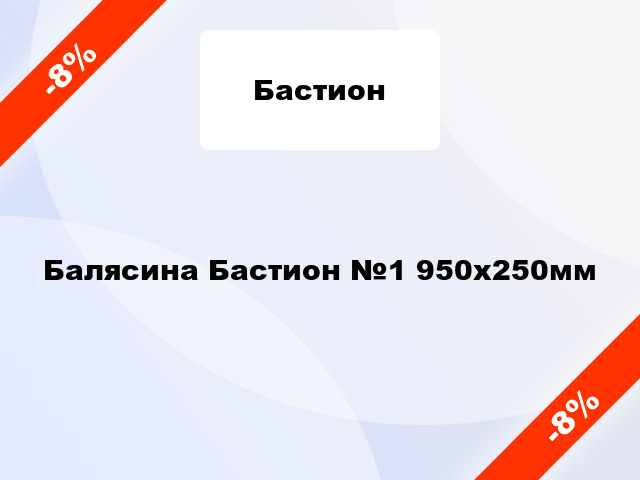 -8%

Бастион

Балясина Бастион №1 950х250мм

-8%